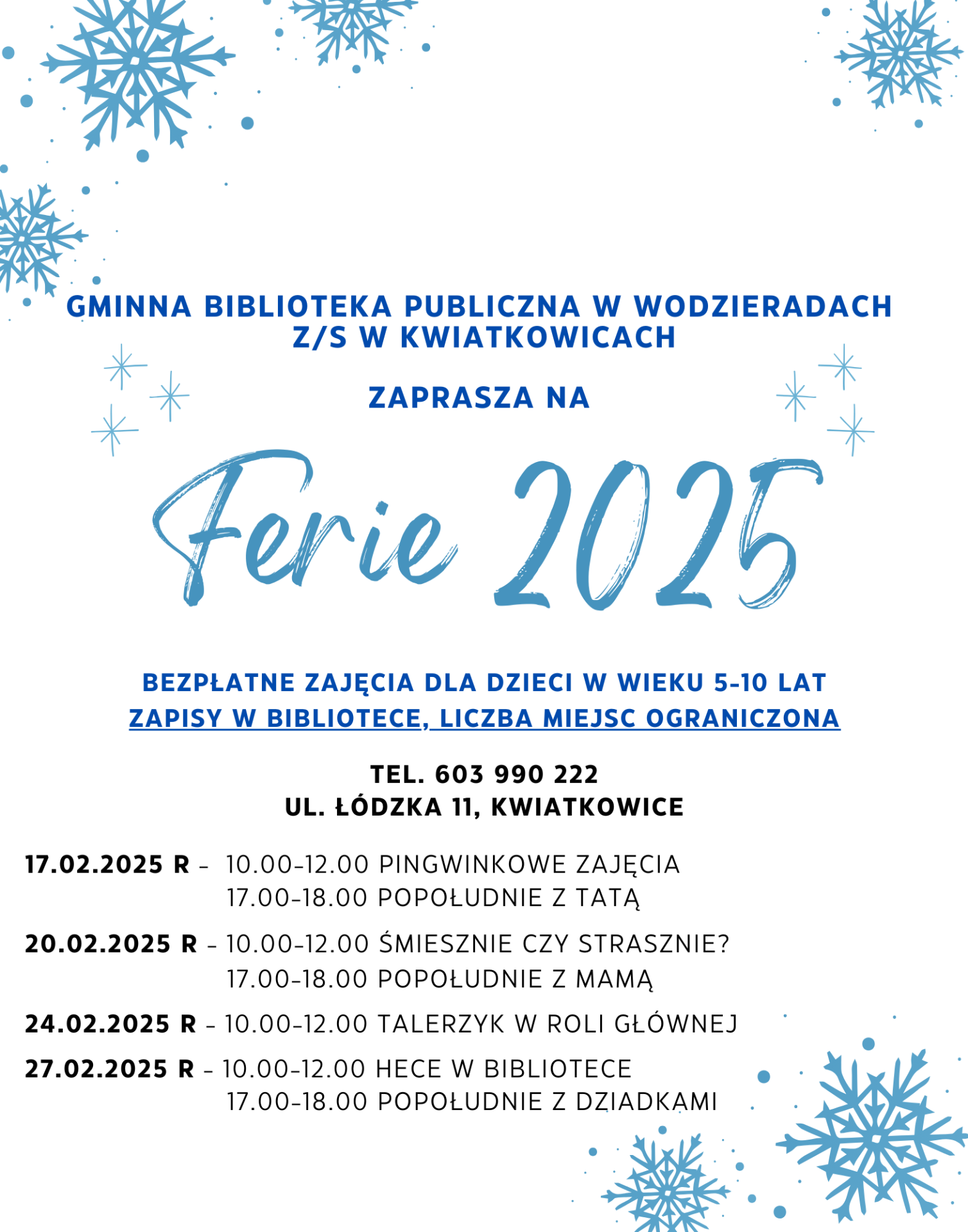 GMINNA BIBLIOTEKA PUBLICZNA W WODZIERADACH Z/S W KWIATKOWICACH

ZAPRASZA NA

Ferie 2025

BEZPŁATNE ZAJĘCIA DLA DZIECI W WIEKU 5-10 LAT
ZAPISY W BIBLIOTECE, LICZBA MIEJSC OGRANICZONA

TEL. 603 990 222
UL. ŁÓDZKA 11, KWIATKOWICE

17.02.2025 R - 10.00-12.00 PINGWINKOWE ZAJĘCIA
17.00-18.00 POPOŁUDNIE Z TATĄ

20.02.2025 R - 10.00-12.00 ŚMIESZNIE CZY STRASZNIE?
17.00-18.00 POPOŁUDNIE Z MAMĄ

24.02.2025 R - 10.00-12.00 TALERZYK W ROLI GŁÓWNEJ

27.02.2025 R - 10.00-12.00 HECE W BIBLIOTECE
17.00-18.00 POPOŁUDNIE Z DZIADKAMI